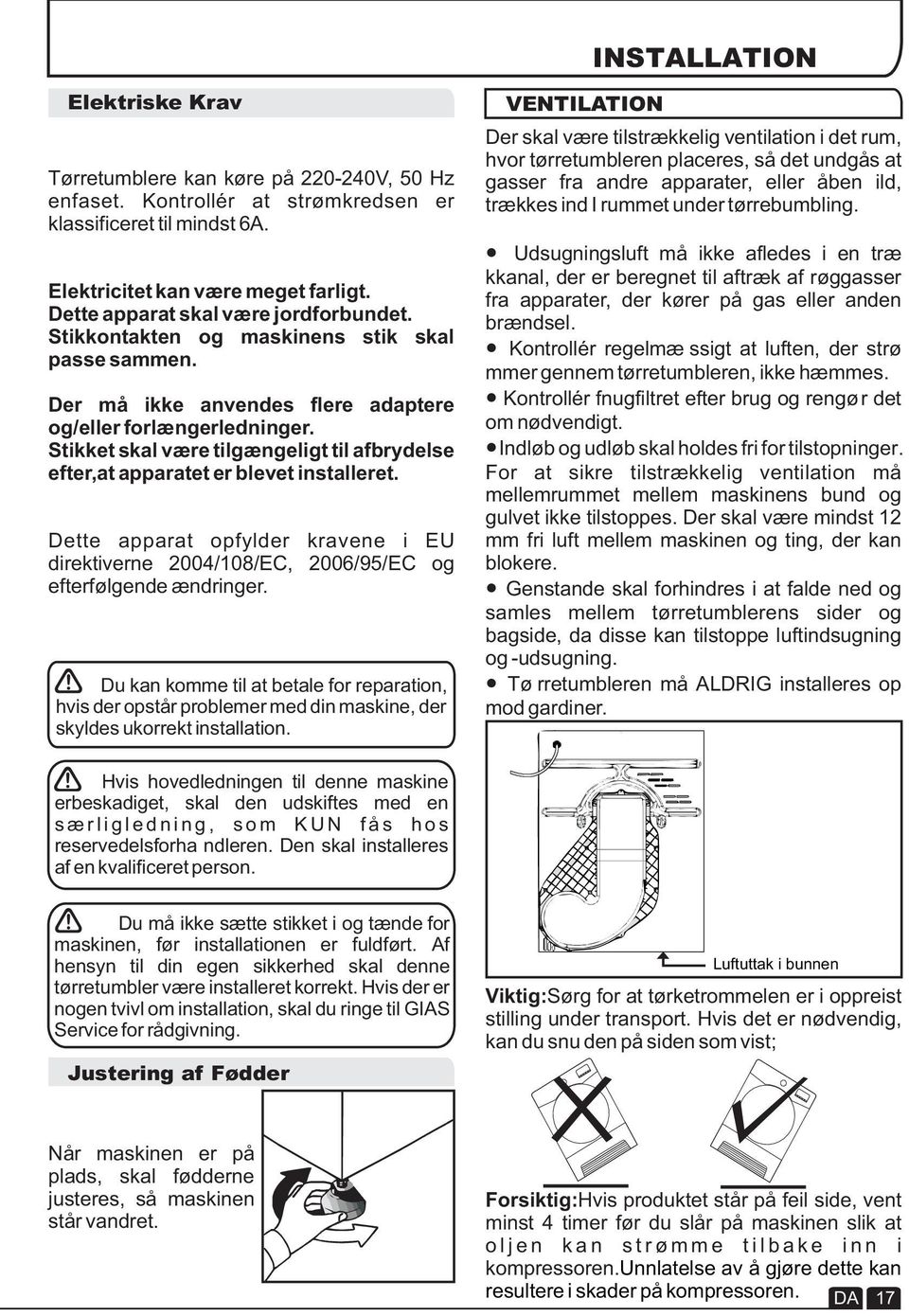 INSTALLATION

Elektriske Krav

Tørretumblere kan køre på 220-240V, 50 Hz enfaset. Kontrollér at strømkredsen er klassificeret til mindst 6A.

Elektricitet kan være meget farligt. Dette apparat skal være jordforbundet. Stikkontakten og maskinens stik skal passe sammen.

Der må ikke anvendes flere adaptere og/eller forlængerledninger. Stikket skal være tilgængeligt til afbrydelse efter,at apparatet er blevet installeret.

Dette apparat opfylder kravene i EU direktiverne 2004/108/EC, 2006/95/EC og efterfølgende ændringer.

Du kan komme til at betale for reparation, hvis der opstår problemer med din maskine, der skyldes ukorrekt installation.

Hvis hovedledningen til denne maskine erbeskadiget, skal den udskiftes med en særligledning, som KUN fås hos reservedelsforha ndleren. Den skal installeres af en kvalificeret person.

Du må ikke sætte stikket i og tænde for maskinen, før installationen er fuldført. Af hensyn til din egen sikkerhed skal denne tørretumbler være installeret korrekt. Hvis der er nogen tvivl om installation, skal du ringe til GIAS Service for rådgivning.

Justering af Fødder

Når maskinen er på plads, skal fødderne justeres, så maskinen står vandret.

VENTILATION

Der skal være tilstrækkelig ventilation i det rum, hvor tørretumbleren placeres, så det undgås at gasser fra andre apparater, eller åben ild, trækkes ind I rummet under tørrebumbling.

• Udsugningsluft må ikke afledes i en træ kkanal, der er beregnet til aftræk af røggasser fra apparater, der kører på gas eller anden brændsel.
• Kontrollér regelmæ ssigt at luften, der strø mmer gennem tørretumbleren, ikke hæmmes.
• Kontrollér fnugfiltret efter brug og rengø r det om nødvendigt.
• Indløb og udløb skal holdes fri for tilstopninger. For at sikre tilstrækkelig ventilation må mellemrummet mellem maskinens bund og gulvet ikke tilstoppes. Der skal være mindst 12 mm fri luft mellem maskinen og ting, der kan blokere.
• Genstande skal forhindres i at falde ned og samles mellem tørretumblerens sider og bagside, da disse kan tilstoppe luftindsugning og -udsugning.
• Tø rretumbleren må ALDRIG installeres op mod gardiner.

Luftuttak i bunnen

Viktig:Sørg for at tørketrommelen er i oppreist stilling under transport. Hvis det er nødvendig, kan du snu den på siden som vist;

Forsiktig:Hvis produktet står på feil side, vent minst 4 timer før du slår på maskinen slik at oljen kan strømme tilbake inn i kompressoren.Unnlatelse av å gjøre dette kan resultere i skader på kompressoren.

DA 17